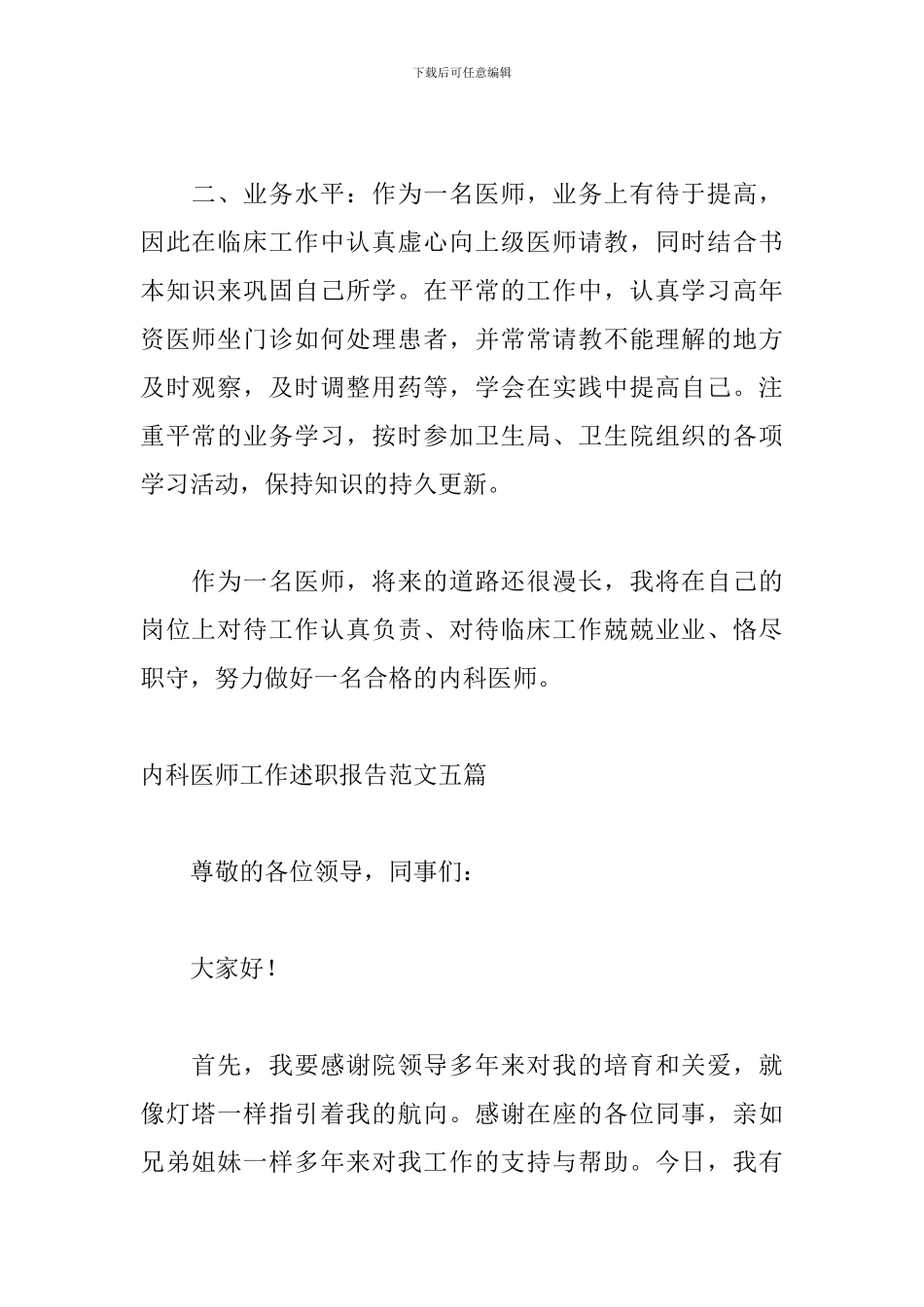 下载后可任意编辑

二、业务水平：作为一名医师，业务上有待于提高，因此在临床工作中认真虚心向上级医师请教，同时结合书本知识来巩固自己所学。在平常的工作中，认真学习高年资医师坐门诊如何处理患者，并常常请教不能理解的地方及时观察，及时调整用药等，学会在实践中提高自己。注重平常的业务学习，按时参加卫生局、卫生院组织的各项学习活动，保持知识的持久更新。

作为一名医师，将来的道路还很漫长，我将在自己的岗位上对待工作认真负责、对待临床工作兢兢业业、恪尽职守，努力做好一名合格的内科医师。

内科医师工作述职报告范文五篇

尊敬的各位领导，同事们：

大家好！

首先，我要感谢院领导多年来对我的培育和关爱，就像灯塔一样指引着我的航向。感谢在座的各位同事，亲如兄弟姐妹一样多年来对我工作的支持与帮助。今日，我有